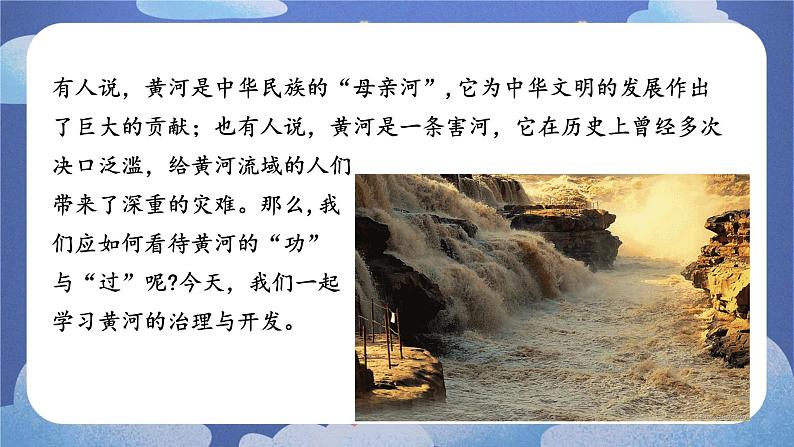 有人说，黄河是中华民族的“母亲河”，它为中华文明的发展作出了巨大的贡献；也有人说，黄河是一条害河，它在历史上曾经多次决口泛滥，给黄河流域的人们带来了深重的灾难。那么，我们应如何看待黄河的“功”与“过”呢?今天，我们一起学习黄河的治理与开发。